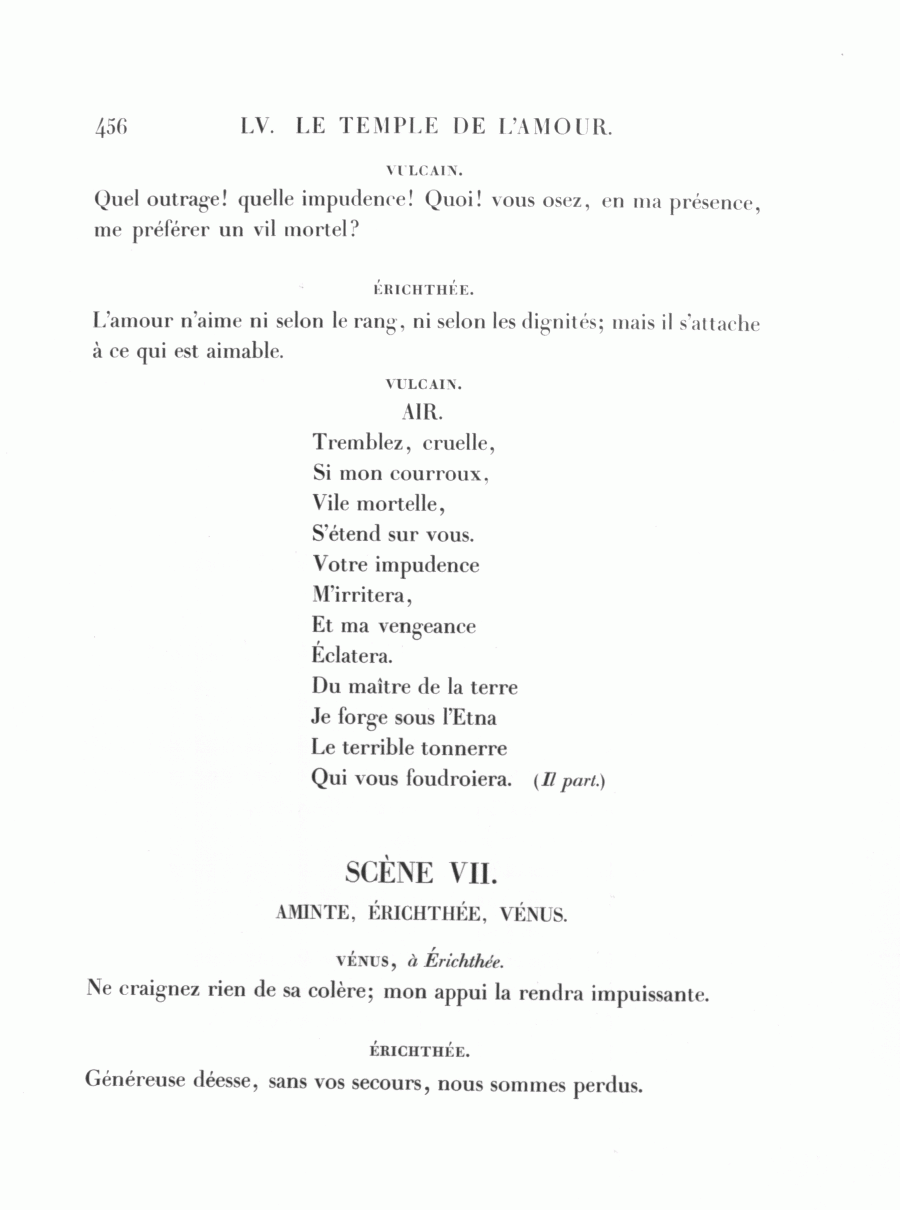 456 LV. LE TEMPLE DE L'AMOUR.

VULCAIN.

Quel outrage! quelle impudence! Quoi! vous osez, en ma présence, me préférer un vil mortel?

ÉRICHTHÉE.

L'amour n'aime ni selon le rang, ni selon les dignités; mais il s'attache à ce qui est aimable.

VULCAIN.

AIR.

Tremblez, cruelle,
Si mon courroux,
Vile mortelle,
S'étend sur vous.
Votre impudence
M'irritera,
Et ma vengeance
Éclatera.
Du maître de la terre
Je forge sous l'Etna
Le terrible tonnerre
Qui vous foudroiera. (Il part.)

SCÈNE VII.

AMINTE, ÉRICHTHÉE, VÉNUS.

VÉNUS, à Érichthée.

Ne craignez rien de sa colère; mon appui la rendra impuissante.

ÉRICHTHÉE.

Généreuse déesse, sans vos secours, nous sommes perdus.